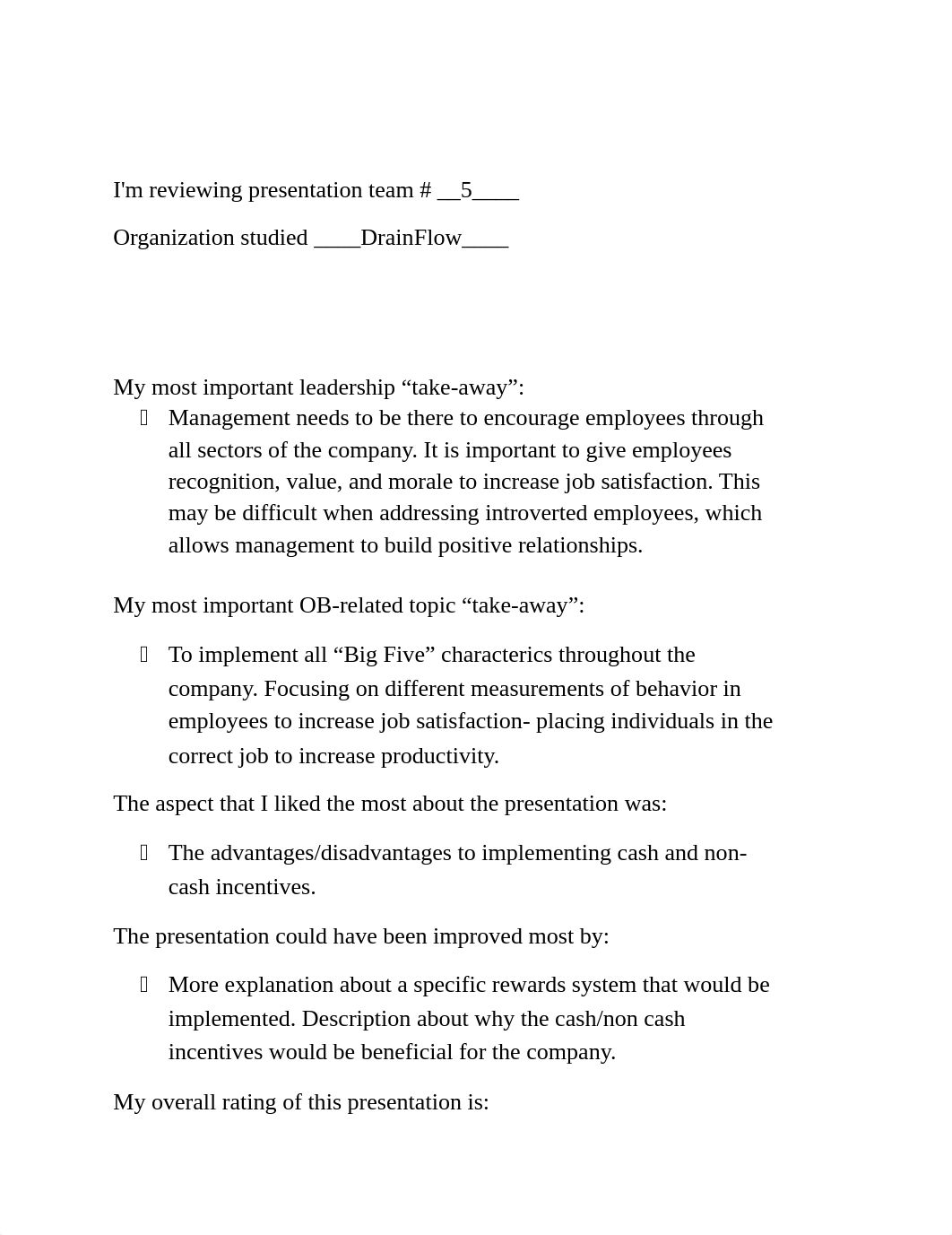 I'm reviewing presentation team # __5____

Organization studied ____DrainFlow____

My most important leadership “take-away”:

 Management needs to be there to encourage employees through all sectors of the company. It is important to give employees recognition, value, and morale to increase job satisfaction. This may be difficult when addressing introverted employees, which allows management to build positive relationships.

My most important OB-related topic “take-away”:

 To implement all “Big Five” characterics throughout the company. Focusing on different measurements of behavior in employees to increase job satisfaction- placing individuals in the correct job to increase productivity.

The aspect that I liked the most about the presentation was:

 The advantages/disadvantages to implementing cash and non-cash incentives.

The presentation could have been improved most by:

 More explanation about a specific rewards system that would be implemented. Description about why the cash/non cash incentives would be beneficial for the company.

My overall rating of this presentation is: